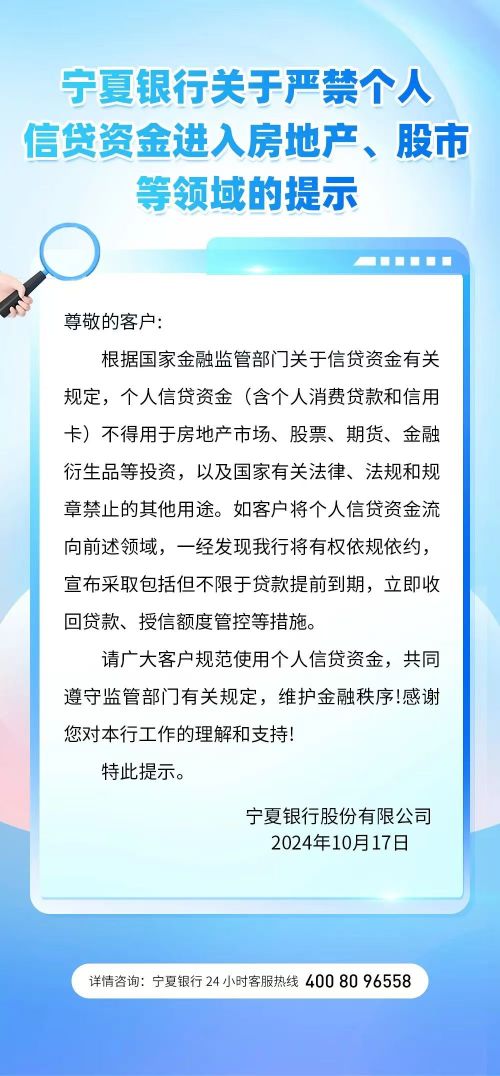 宁夏银行关于严禁个人信贷资金进入房地产、股市等领域的提示

尊敬的客户:

根据国家金融监管部门关于信贷资金有关规定，个人信贷资金（含个人消费贷款和信用卡）不得用于房地产市场、股票、期货、金融衍生品等投资，以及国家有关法律、法规和规章禁止的其他用途。如客户将个人信贷资金流向前述领域，一经发现我行将有权依规依约，宣布采取包括但不限于贷款提前到期，立即收回贷款、授信额度管控等措施。

请广大客户规范使用个人信贷资金，共同遵守监管部门有关规定，维护金融秩序!感谢您对本行工作的理解和支持!

特此提示。

宁夏银行股份有限公司
2024年10月17日

详情咨询：宁夏银行 24 小时客服热线 400 80 96558